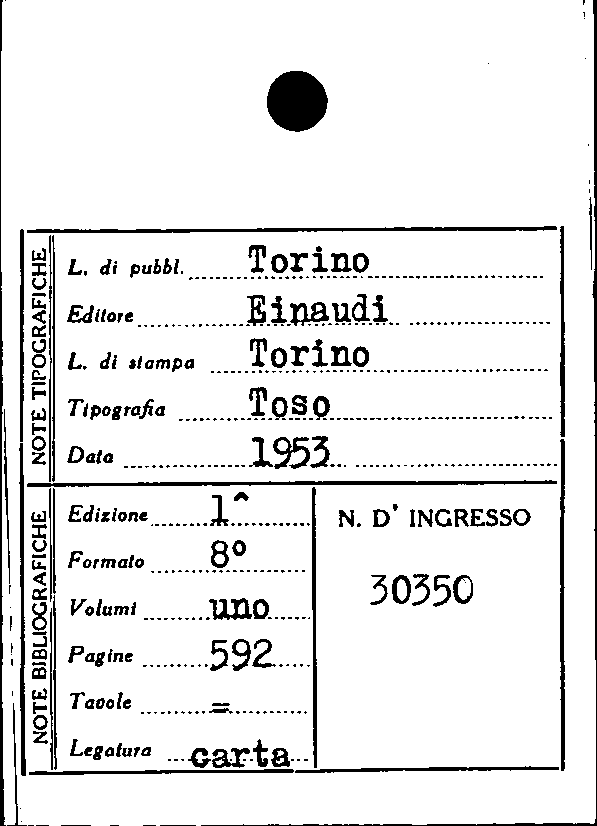 NOTE TIPOGRAFICHE

L. di pubbl. Torino
Editore Einaudi
L. di stampa Torino
Tipografia Toso
Data 1953

NOTE BIBLIOGRAFICHE

Edizione 1^
Formato 8°
Volumi uno
Pagine 592
Tavole =
Legatura carta

N. D' INGRESSO

30350